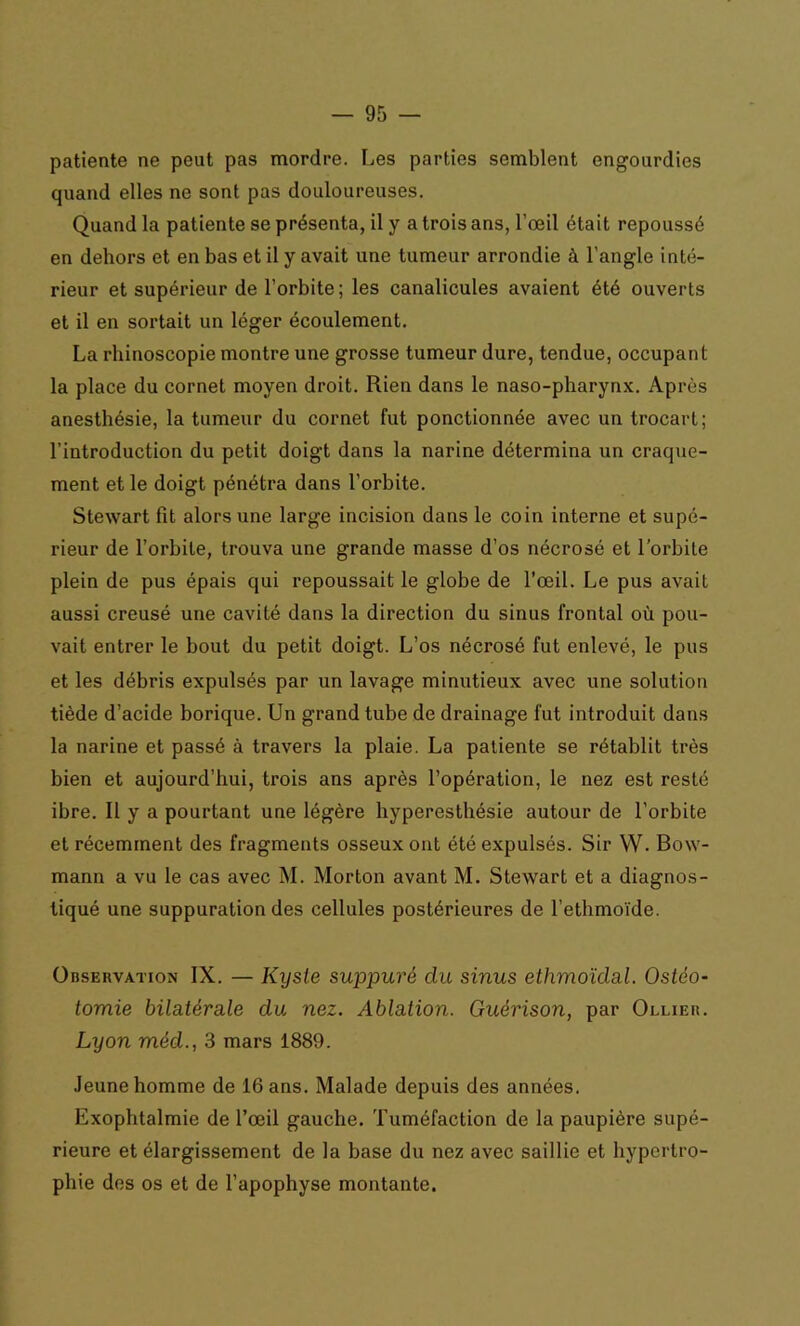 — 95 —

patiente ne peut pas mordre. Les parties semblent engourdies quand elles ne sont pas douloureuses.

Quand la patiente se présenta, il y a trois ans, l'œil était repoussé en dehors et en bas et il y avait une tumeur arrondie à l'angle intérieur et supérieur de l'orbite; les canalicules avaient été ouverts et il en sortait un léger écoulement.

La rhinoscopie montre une grosse tumeur dure, tendue, occupant la place du cornet moyen droit. Rien dans le naso-pharynx. Après anesthésie, la tumeur du cornet fut ponctionnée avec un trocart; l'introduction du petit doigt dans la narine détermina un craquement et le doigt pénétra dans l'orbite.

Stewart fit alors une large incision dans le coin interne et supérieur de l'orbite, trouva une grande masse d'os nécrosé et l'orbite plein de pus épais qui repoussait le globe de l'œil. Le pus avait aussi creusé une cavité dans la direction du sinus frontal où pouvait entrer le bout du petit doigt. L'os nécrosé fut enlevé, le pus et les débris expulsés par un lavage minutieux avec une solution tiède d'acide borique. Un grand tube de drainage fut introduit dans la narine et passé à travers la plaie. La patiente se rétablit très bien et aujourd'hui, trois ans après l'opération, le nez est resté ibre. Il y a pourtant une légère hyperesthésie autour de l'orbite et récemment des fragments osseux ont été expulsés. Sir W. Bowmann a vu le cas avec M. Morton avant M. Stewart et a diagnostiqué une suppuration des cellules postérieures de l'ethmoïde.

Observation IX. — Kyste suppuré du sinus ethmoïdal. Ostéotomie bilatérale du nez. Ablation. Guérison, par Ollier. Lyon méd., 3 mars 1889.

Jeune homme de 16 ans. Malade depuis des années.

Exophtalmie de l'œil gauche. Tuméfaction de la paupière supérieure et élargissement de la base du nez avec saillie et hypertrophie des os et de l'apophyse montante.